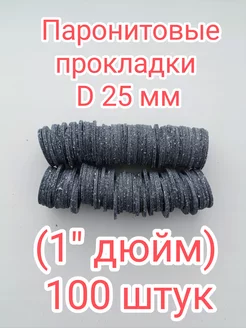 Паронитовые прокладки D 25 мм

(1" дюйм)
100 штук